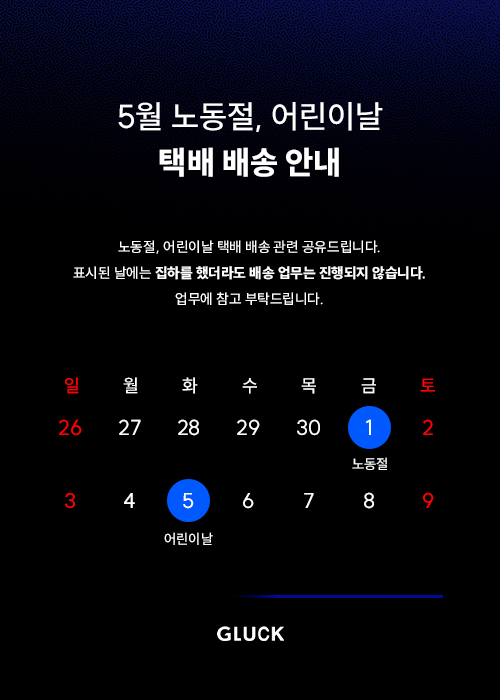 5월 노동절, 어린이날
택배 배송 안내

노동절, 어린이날 택배 배송 관련 공유드립니다.
표시된 날에는 집하를 했더라도 배송 업무는 진행되지 않습니다.
업무에 참고 부탁드립니다.

| 일 | 월 | 화 | 수 | 목 | 금 | 토 |
|---|---|---|---|---|---|---|
| 26 | 27 | 28 | 29 | 30 | 1 노동절 | 2 |
| 3 | 4 | 5 어린이날 | 6 | 7 | 8 | 9 |

GLUCK